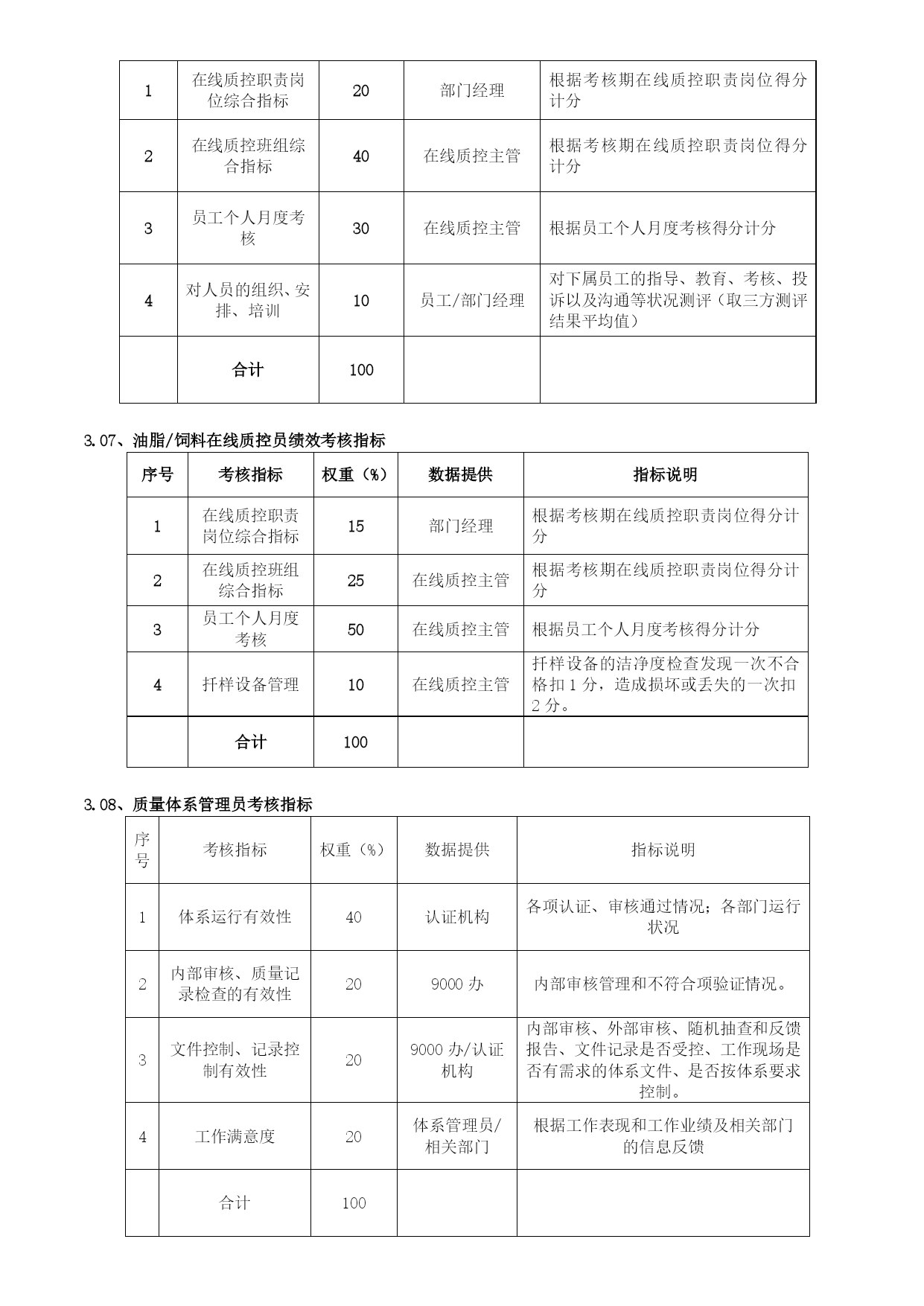 | 1 | 在线质控职责岗位综合指标 | 20 | 部门经理 | 根据考核期在线质控职责岗位得分计分 |
|---|---|---|---|---|
| 2 | 在线质控班组综合指标 | 40 | 在线质控主管 | 根据考核期在线质控职责岗位得分计分 |
| 3 | 员工个人月度考核 | 30 | 在线质控主管 | 根据员工个人月度考核得分计分 |
| 4 | 对人员的组织、安排、培训 | 10 | 员工/部门经理 | 对下属员工的指导、教育、考核、投诉以及沟通等状况测评（取三方测评结果平均值） |
|  | 合计 | 100 |  |  |

3.07、油脂/饲料在线质控员绩效考核指标

| 序号 | 考核指标 | 权重（%） | 数据提供 | 指标说明 |
|---|---|---|---|---|
| 1 | 在线质控职责岗位综合指标 | 15 | 部门经理 | 根据考核期在线质控职责岗位得分计分 |
| 2 | 在线质控班组综合指标 | 25 | 在线质控主管 | 根据考核期在线质控职责岗位得分计分 |
| 3 | 员工个人月度考核 | 50 | 在线质控主管 | 根据员工个人月度考核得分计分 |
| 4 | 扦样设备管理 | 10 | 在线质控主管 | 扦样设备的洁净度检查发现一次不合格扣 1 分，造成损坏或丢失的一次扣 2 分。 |
|  | 合计 | 100 |  |  |

3.08、质量体系管理员考核指标

| 序号 | 考核指标 | 权重（%） | 数据提供 | 指标说明 |
|---|---|---|---|---|
| 1 | 体系运行有效性 | 40 | 认证机构 | 各项认证、审核通过情况；各部门运行状况 |
| 2 | 内部审核、质量记录检查的有效性 | 20 | 9000 办 | 内部审核管理和不符合项验证情况。 |
| 3 | 文件控制、记录控制有效性 | 20 | 9000 办/认证机构 | 内部审核、外部审核、随机抽查和反馈报告、文件记录是否受控、工作现场是否有需求的体系文件、是否按体系要求控制。 |
| 4 | 工作满意度 | 20 | 体系管理员/相关部门 | 根据工作表现和工作业绩及相关部门的信息反馈 |
|  | 合计 | 100 |  |  |